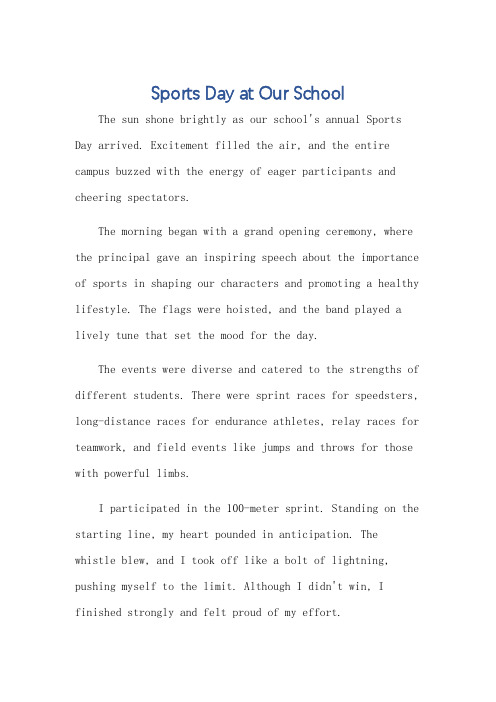 Sports Day at Our School

The sun shone brightly as our school's annual Sports Day arrived. Excitement filled the air, and the entire campus buzzed with the energy of eager participants and cheering spectators.

The morning began with a grand opening ceremony, where the principal gave an inspiring speech about the importance of sports in shaping our characters and promoting a healthy lifestyle. The flags were hoisted, and the band played a lively tune that set the mood for the day.

The events were diverse and catered to the strengths of different students. There were sprint races for speedsters, long-distance races for endurance athletes, relay races for teamwork, and field events like jumps and throws for those with powerful limbs.

I participated in the 100-meter sprint. Standing on the starting line, my heart pounded in anticipation. The whistle blew, and I took off like a bolt of lightning, pushing myself to the limit. Although I didn't win, I finished strongly and felt proud of my effort.